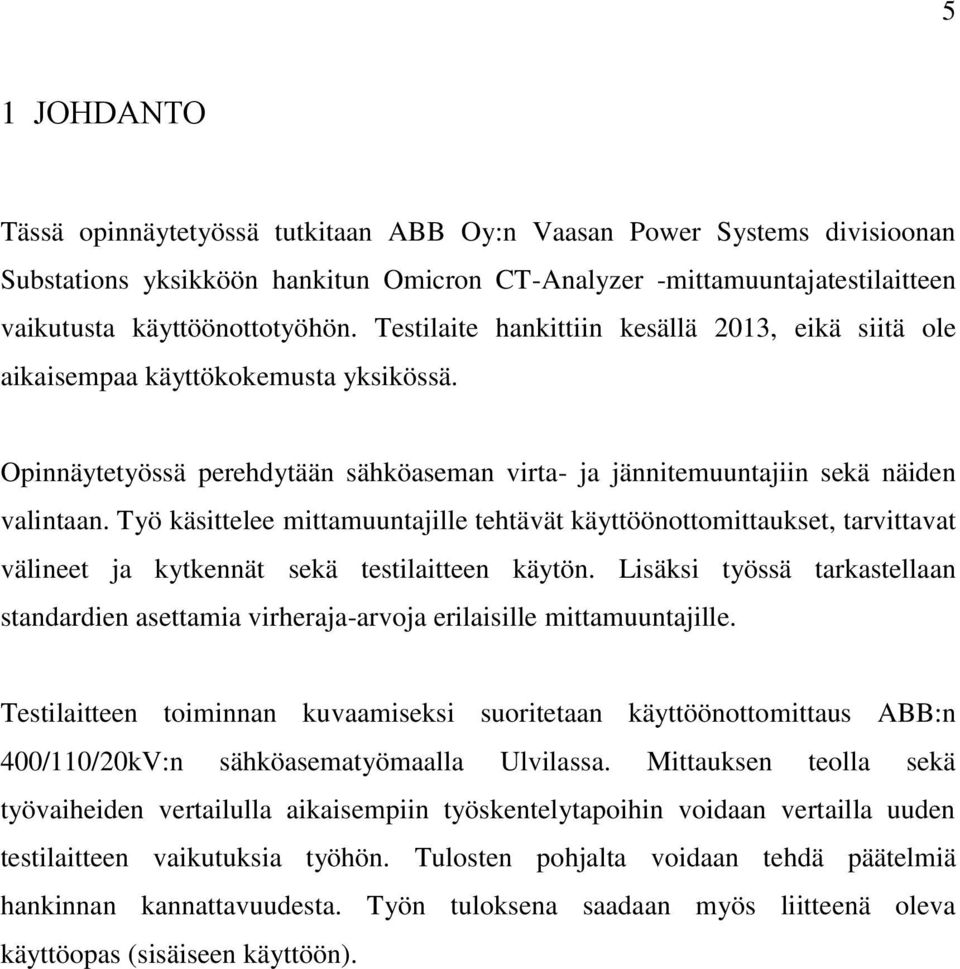 5

1 JOHDANTO

Tässä opinnäytetyössä tutkitaan ABB Oy:n Vaasan Power Systems divisioonan Substations yksikköön hankitun Omicron CT-Analyzer -mittamuuntajatestilaitteen vaikutusta käyttöönottotyöhön. Testilaite hankittiin kesällä 2013, eikä siitä ole aikaisempaa käyttökokemusta yksikössä.

Opinnäytetyössä perehdytään sähköaseman virta- ja jännitemuuntajiin sekä näiden valintaan. Työ käsittelee mittamuuntajille tehtävät käyttöönottomittaukset, tarvittavat välineet ja kytkennät sekä testilaitteen käytön. Lisäksi työssä tarkastellaan standardien asettamia virheraja-arvoja erilaisille mittamuuntajille.

Testilaitteen toiminnan kuvaamiseksi suoritetaan käyttöönottomittaus ABB:n 400/110/20kV:n sähköasematyömaalla Ulvilassa. Mittauksen teolla sekä työvaiheiden vertailulla aikaisempiin työskentelytapoihin voidaan vertailla uuden testilaitteen vaikutuksia työhön. Tulosten pohjalta voidaan tehdä päätelmiä hankinnan kannattavuudesta. Työn tuloksena saadaan myös liitteenä oleva käyttöopas (sisäiseen käyttöön).